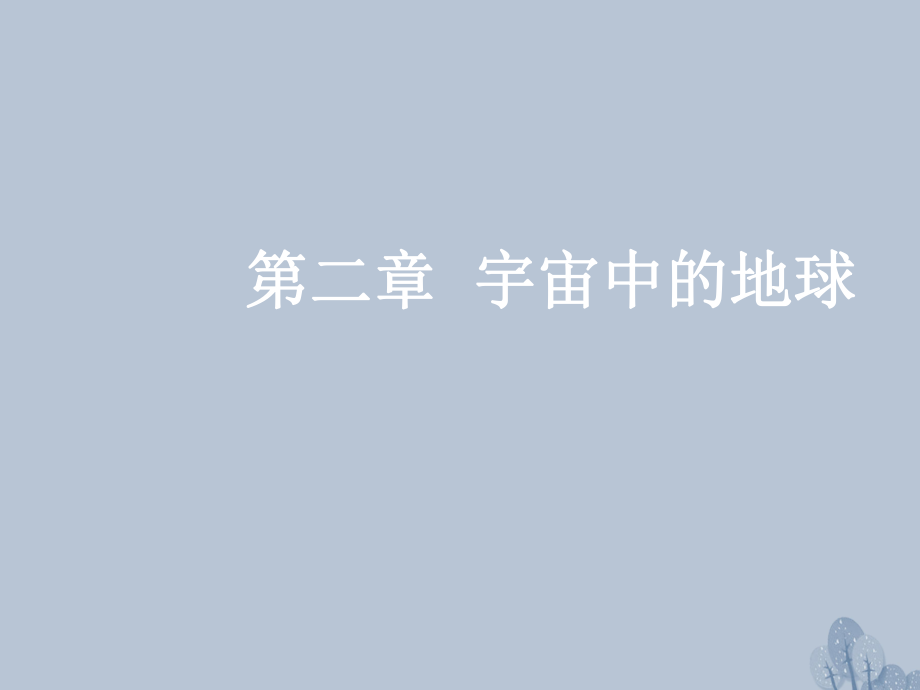 第二章　宇宙中的地球